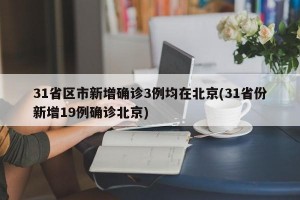 31省区市新增确诊3例均在北京(31省份新增19例确诊北京)